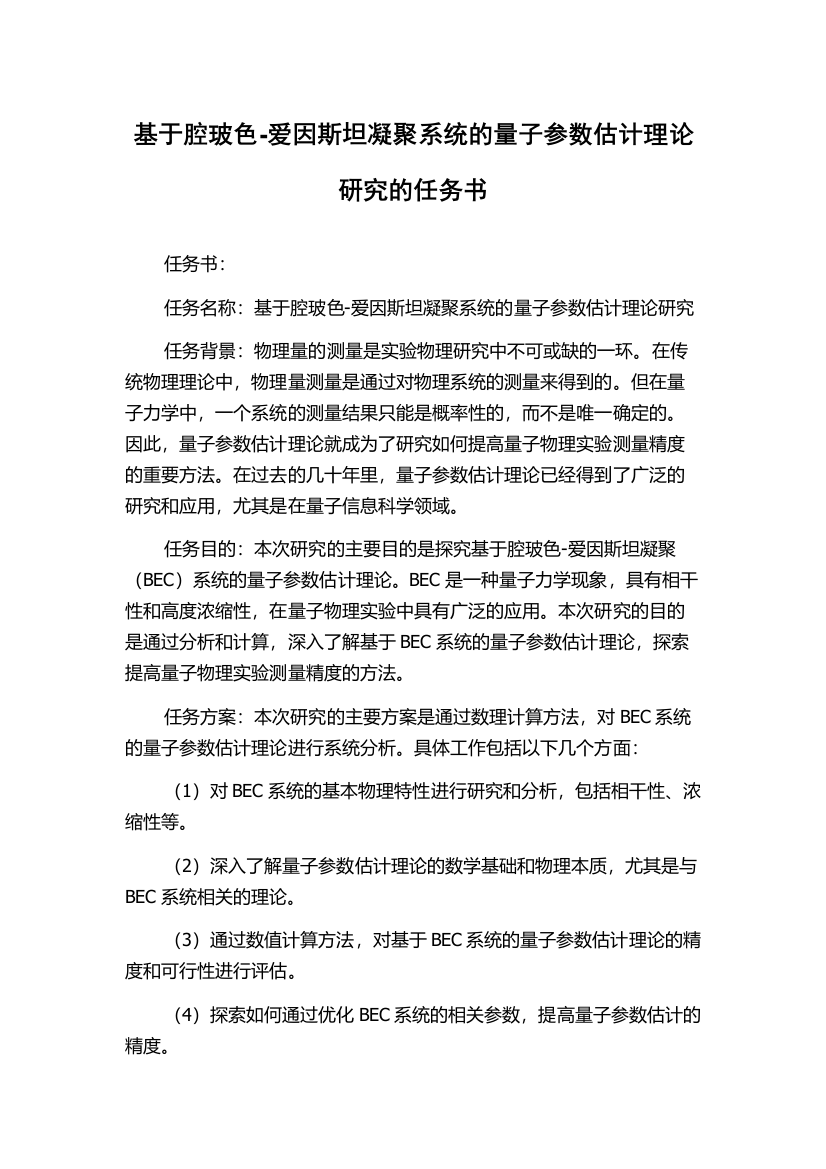 基于腔玻色-爱因斯坦凝聚系统的量子参数估计理论研究的任务书

任务书：

任务名称：基于腔玻色-爱因斯坦凝聚系统的量子参数估计理论研究

任务背景：物理量的测量是实验物理研究中不可或缺的一环。在传统物理理论中，物理量测量是通过对物理系统的测量来得到的。但在量子力学中，一个系统的测量结果只能是概率性的，而不是唯一确定的。因此，量子参数估计理论就成为了研究如何提高量子物理实验测量精度的重要方法。在过去的几十年里，量子参数估计理论已经得到了广泛的研究和应用，尤其是在量子信息科学领域。

任务目的：本次研究的主要目的是探究基于腔玻色-爱因斯坦凝聚（BEC）系统的量子参数估计理论。BEC 是一种量子力学现象，具有相干性和高度浓缩性，在量子物理实验中具有广泛的应用。本次研究的目的是通过分析和计算，深入了解基于 BEC 系统的量子参数估计理论，探索提高量子物理实验测量精度的方法。

任务方案：本次研究的主要方案是通过数理计算方法，对 BEC 系统的量子参数估计理论进行系统分析。具体工作包括以下几个方面：

（1）对 BEC 系统的基本物理特性进行研究和分析，包括相干性、浓缩性等。

（2）深入了解量子参数估计理论的数学基础和物理本质，尤其是与 BEC 系统相关的理论。

（3）通过数值计算方法，对基于 BEC 系统的量子参数估计理论的精度和可行性进行评估。

（4）探索如何通过优化 BEC 系统的相关参数，提高量子参数估计的精度。